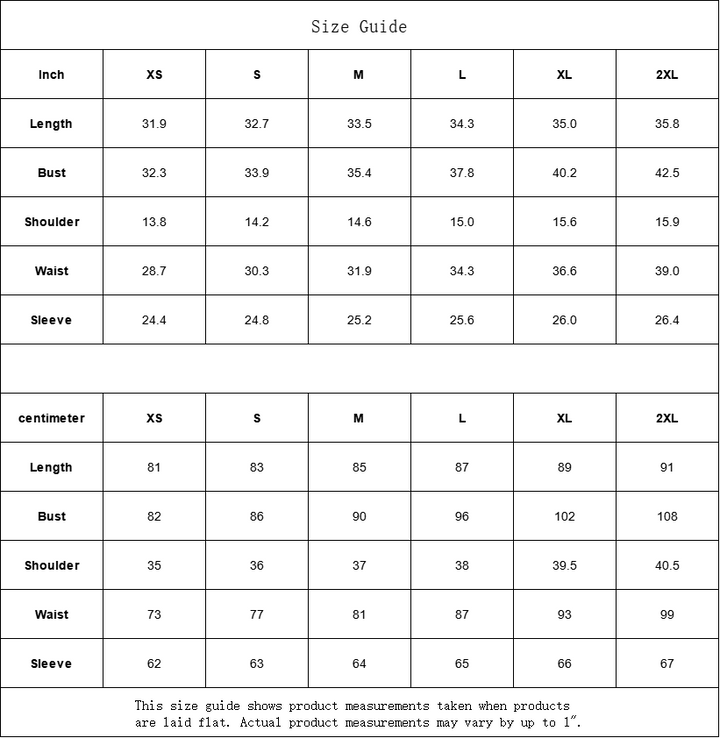 Size Guide

| Inch | XS | S | M | L | XL | 2XL |
|---|---|---|---|---|---|---|
| Length | 31.9 | 32.7 | 33.5 | 34.3 | 35.0 | 35.8 |
| Bust | 32.3 | 33.9 | 35.4 | 37.8 | 40.2 | 42.5 |
| Shoulder | 13.8 | 14.2 | 14.6 | 15.0 | 15.6 | 15.9 |
| Waist | 28.7 | 30.3 | 31.9 | 34.3 | 36.6 | 39.0 |
| Sleeve | 24.4 | 24.8 | 25.2 | 25.6 | 26.0 | 26.4 |

| centimeter | XS | S | M | L | XL | 2XL |
|---|---|---|---|---|---|---|
| Length | 81 | 83 | 85 | 87 | 89 | 91 |
| Bust | 82 | 86 | 90 | 96 | 102 | 108 |
| Shoulder | 35 | 36 | 37 | 38 | 39.5 | 40.5 |
| Waist | 73 | 77 | 81 | 87 | 93 | 99 |
| Sleeve | 62 | 63 | 64 | 65 | 66 | 67 |

This size guide shows product measurements taken when products are laid flat. Actual product measurements may vary by up to 1".